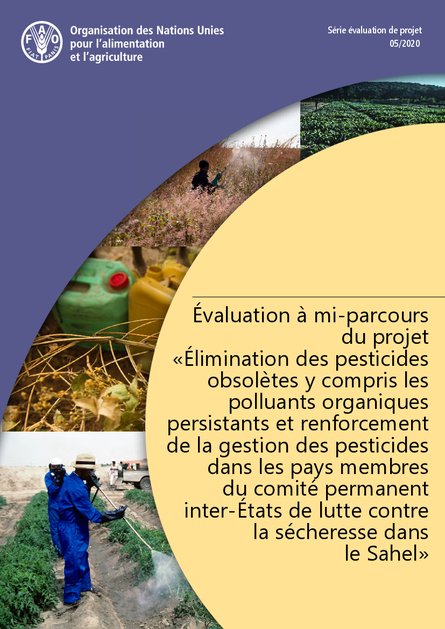 FAO FIAT PANIS

Organisation des Nations Unies pour l'alimentation et l'agriculture

Série évaluation de projet
05/2020

Évaluation à mi-parcours du projet «Élimination des pesticides obsolètes y compris les polluants organiques persistants et renforcement de la gestion des pesticides dans les pays membres du comité permanent inter-États de lutte contre la sécheresse dans le Sahel»